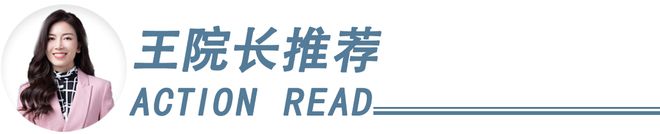 王院长推荐
ACTION READ